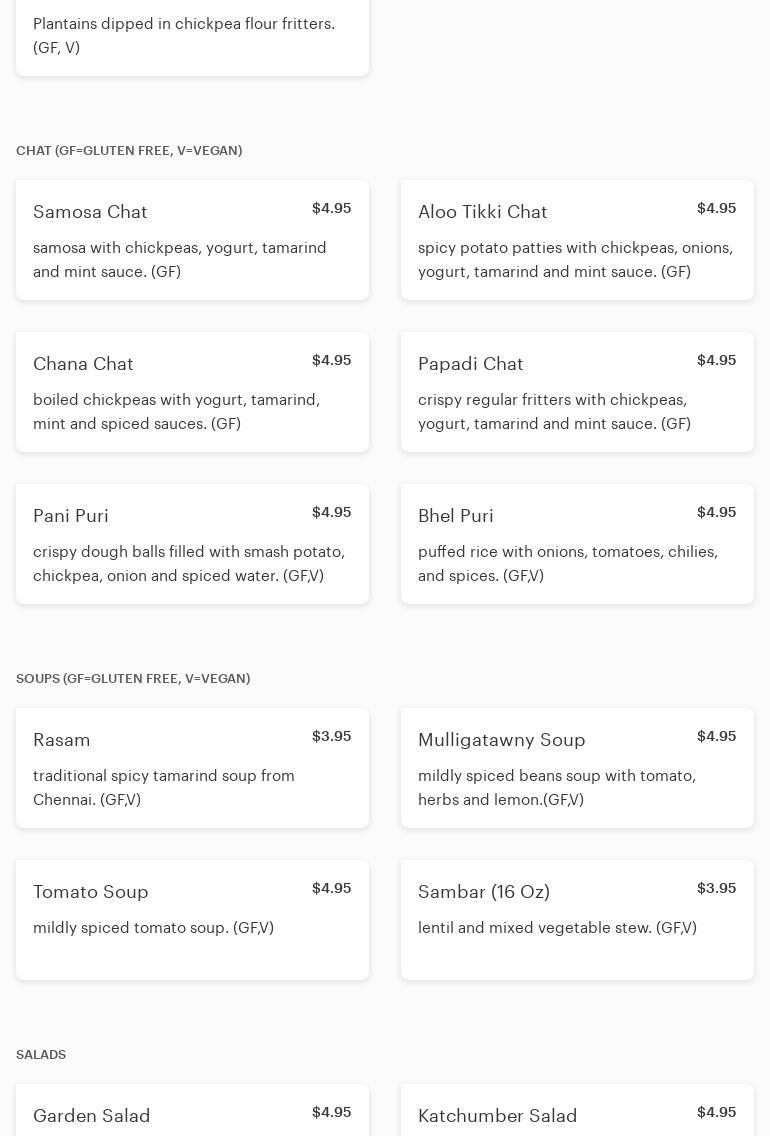 Plantains dipped in chickpea flour fritters. (GF, V)

CHAT (GF=GLUTEN FREE, V=VEGAN)

Samosa Chat
$4.95
samosa with chickpeas, yogurt, tamarind and mint sauce. (GF)

Aloo Tikki Chat
$4.95
spicy potato patties with chickpeas, onions, yogurt, tamarind and mint sauce. (GF)

Chana Chat
$4.95
boiled chickpeas with yogurt, tamarind, mint and spiced sauces. (GF)

Papadi Chat
$4.95
crispy regular fritters with chickpeas, yogurt, tamarind and mint sauce. (GF)

Pani Puri
$4.95
crispy dough balls filled with smash potato, chickpea, onion and spiced water. (GF,V)

Bhel Puri
$4.95
puffed rice with onions, tomatoes, chilies, and spices. (GF,V)

SOUPS (GF=GLUTEN FREE, V=VEGAN)

Rasam
$3.95
traditional spicy tamarind soup from Chennai. (GF,V)

Mulligatawny Soup
$4.95
mildly spiced beans soup with tomato, herbs and lemon.(GF,V)

Tomato Soup
$4.95
mildly spiced tomato soup. (GF,V)

Sambar (16 Oz)
$3.95
lentil and mixed vegetable stew. (GF,V)

SALADS

Garden Salad
$4.95

Katchumber Salad
$4.95